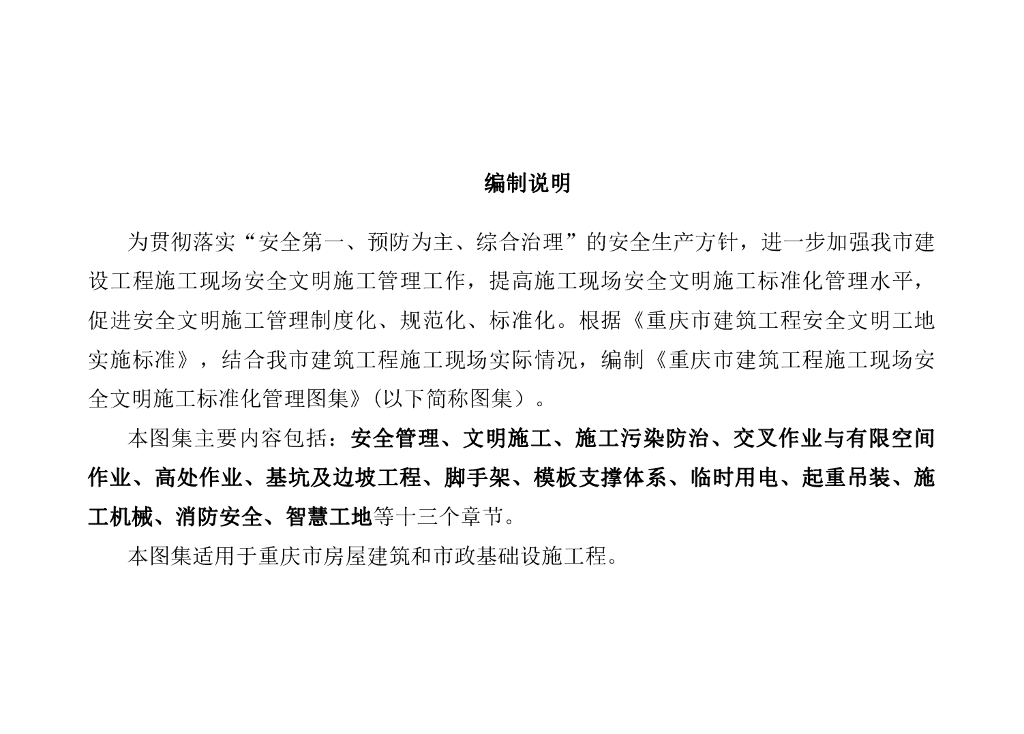 编制说明

为贯彻落实“安全第一、预防为主、综合治理”的安全生产方针，进一步加强我市建设工程施工现场安全文明施工管理工作，提高施工现场安全文明施工标准化管理水平，促进安全文明施工管理制度化、规范化、标准化。根据《重庆市建筑工程安全文明工地实施标准》，结合我市建筑工程施工现场实际情况，编制《重庆市建筑工程施工现场安全文明施工标准化管理图集》(以下简称图集）。

本图集主要内容包括：安全管理、文明施工、施工污染防治、交叉作业与有限空间作业、高处作业、基坑及边坡工程、脚手架、模板支撑体系、临时用电、起重吊装、施工机械、消防安全、智慧工地等十三个章节。

本图集适用于重庆市房屋建筑和市政基础设施工程。